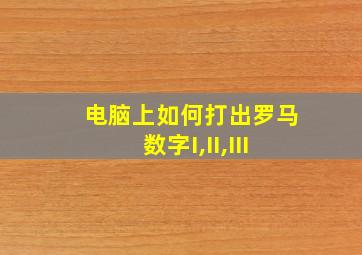 电脑上如何打出罗马数字I,II,III